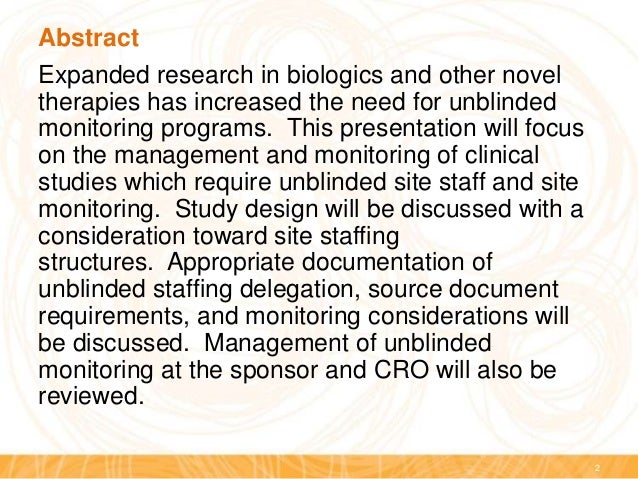 Abstract

Expanded research in biologics and other novel therapies has increased the need for unblinded monitoring programs.  This presentation will focus on the management and monitoring of clinical studies which require unblinded site staff and site monitoring.  Study design will be discussed with a consideration toward site staffing structures.  Appropriate documentation of unblinded staffing delegation, source document requirements, and monitoring considerations will be discussed.  Management of unblinded monitoring at the sponsor and CRO will also be reviewed.

2